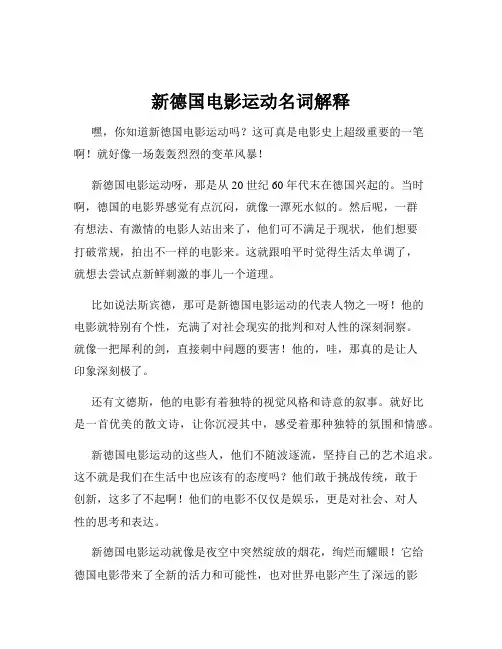 新德国电影运动名词解释

嘿，你知道新德国电影运动吗？这可真是电影史上超级重要的一笔啊！就好像一场轰轰烈烈的变革风暴！

新德国电影运动呀，那是从 20 世纪 60 年代末在德国兴起的。当时啊，德国的电影界感觉有点沉闷，就像一潭死水似的。然后呢，一群有想法、有激情的电影人站出来了，他们可不满足于现状，他们想要打破常规，拍出不一样的电影来。这就跟咱平时觉得生活太单调了，就想去尝试点新鲜刺激的事儿一个道理。

比如说法斯宾德，那可是新德国电影运动的代表人物之一呀！他的电影就特别有个性，充满了对社会现实的批判和对人性的深刻洞察。就像一把犀利的剑，直接刺中问题的要害！他的，哇，那真的是让人印象深刻极了。

还有文德斯，他的电影有着独特的视觉风格和诗意的叙事。就好比是一首优美的散文诗，让你沉浸其中，感受着那种独特的氛围和情感。

新德国电影运动的这些人，他们不随波逐流，坚持自己的艺术追求。这不就是我们在生活中也应该有的态度吗？他们敢于挑战传统，敢于创新，这多了不起啊！他们的电影不仅仅是娱乐，更是对社会、对人性的思考和表达。

新德国电影运动就像是夜空中突然绽放的烟花，绚烂而耀眼！它给德国电影带来了全新的活力和可能性，也对世界电影产生了深远的影